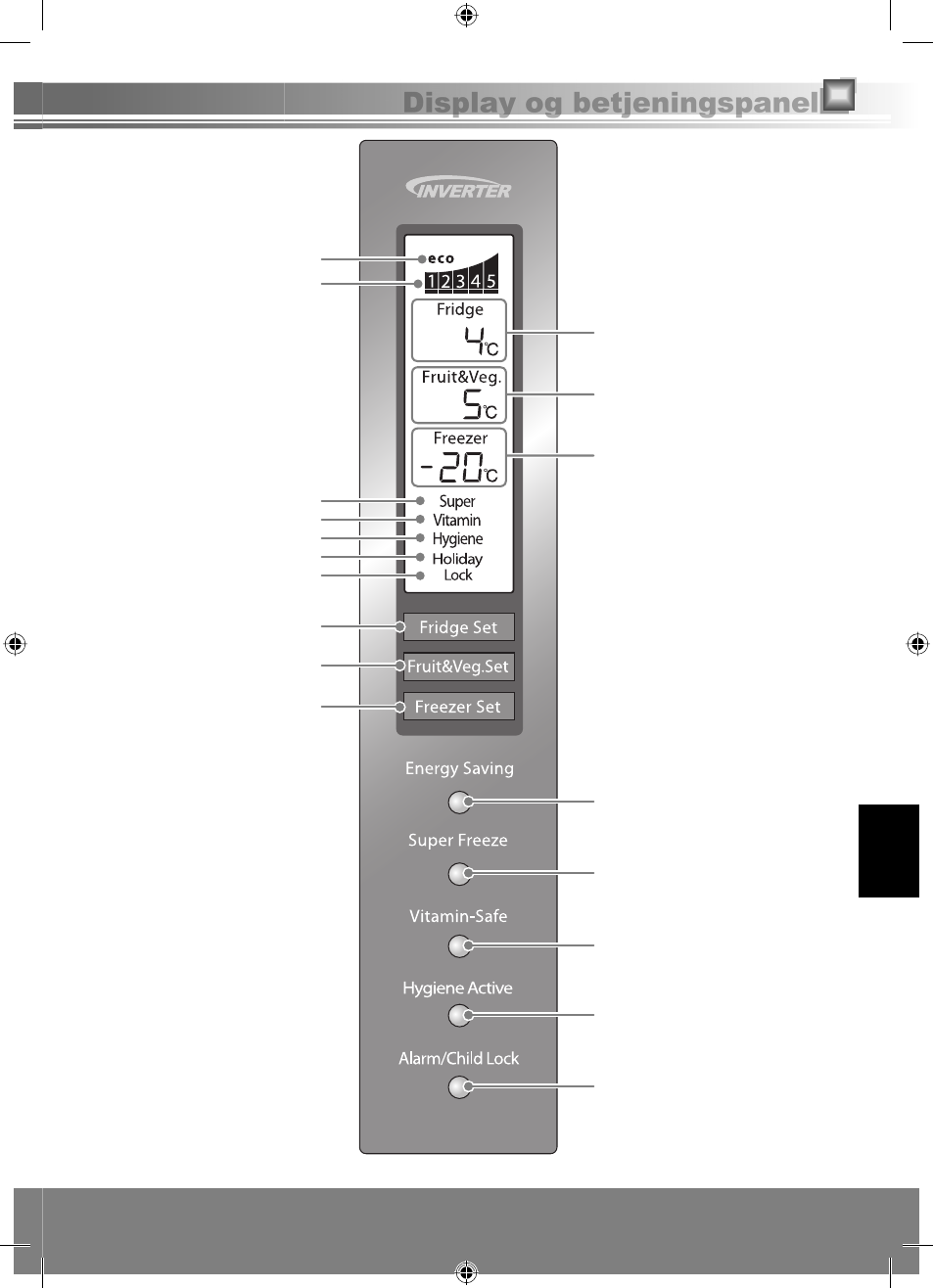 Display og betjeningspanel

INVERTER

eco
1 2 3 4 5

Fridge
4°C

Fruit&Veg.
5°C

Freezer
-20°C

Super
Vitamin
Hygiene
Holiday
Lock

Fridge Set
Fruit&Veg.Set
Freezer Set

Energy Saving
Super Freeze
Vitamin-Safe
Hygiene Active
Alarm/Child Lock